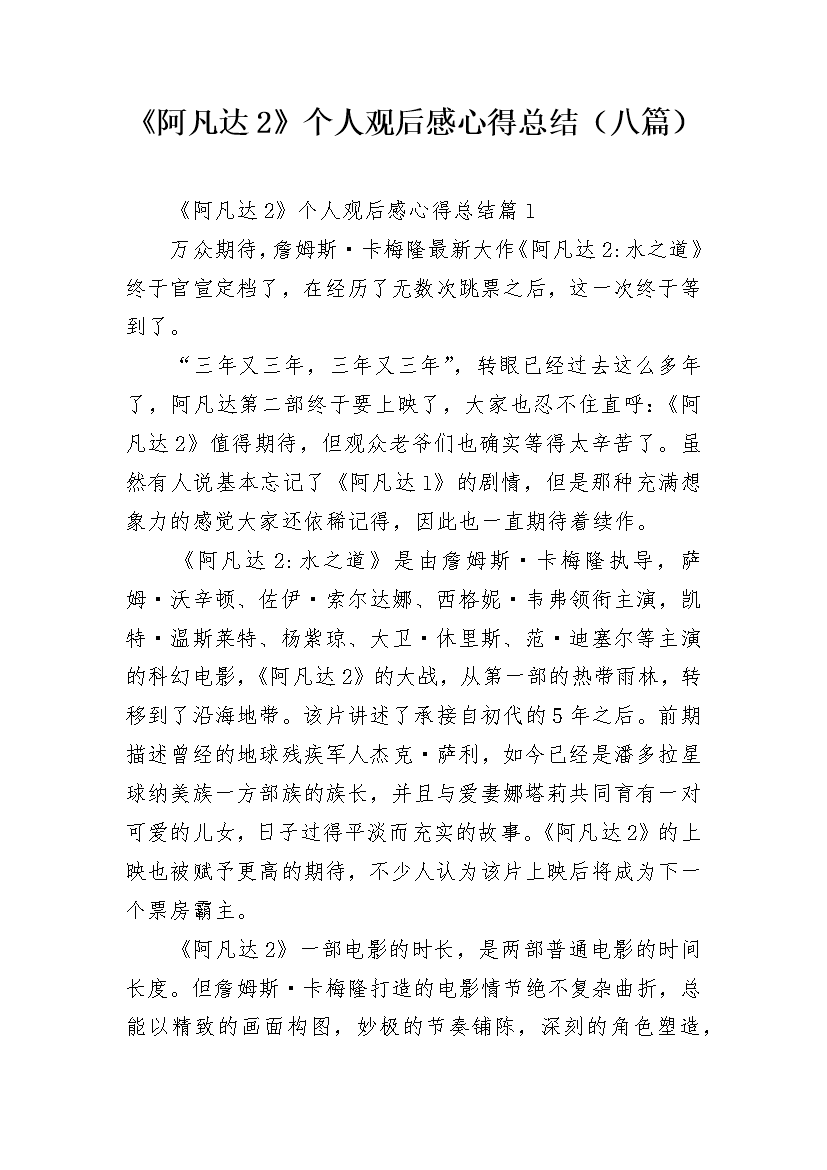 《阿凡达 2》个人观后感心得总结（八篇）

《阿凡达 2》个人观后感心得总结篇 1

万众期待，詹姆斯·卡梅隆最新大作《阿凡达 2：水之道》终于官宣定档了，在经历了无数次跳票之后，这一次终于等到了。

“三年又三年，三年又三年”，转眼已经过去这么多年了，阿凡达第二部终于要上映了，大家也忍不住直呼：《阿凡达 2》值得期待，但观众老爷们也确实等得太辛苦了。虽然有人说基本忘记了《阿凡达 1》的剧情，但是那种充满想象力的感觉大家还依稀记得，因此也一直期待着续作。

《阿凡达 2：水之道》是由詹姆斯·卡梅隆执导，萨姆·沃辛顿、佐伊·索尔达娜、西格妮·韦弗领衔主演，凯特·温斯莱特、杨紫琼、大卫·休里斯、范·迪塞尔等主演的科幻电影，《阿凡达 2》的大战，从第一部的热带雨林，转移到了沿海地带。该片讲述了承接自初代的 5 年之后。前期描述曾经的地球残疾军人杰克·萨利，如今已经是潘多拉星球纳美族一方部族的族长，并且与爱妻娜塔莉共同育有一对可爱的儿女，日子过得平淡而充实的故事。《阿凡达 2》的上映也被赋予更高的期待，不少人认为该片上映后将成为下一个票房霸主。

《阿凡达 2》一部电影的时长，是两部普通电影的时间长度。但詹姆斯·卡梅隆打造的电影情节绝不复杂曲折，总能以精致的画面构图，妙极的节奏铺陈，深刻的角色塑造，